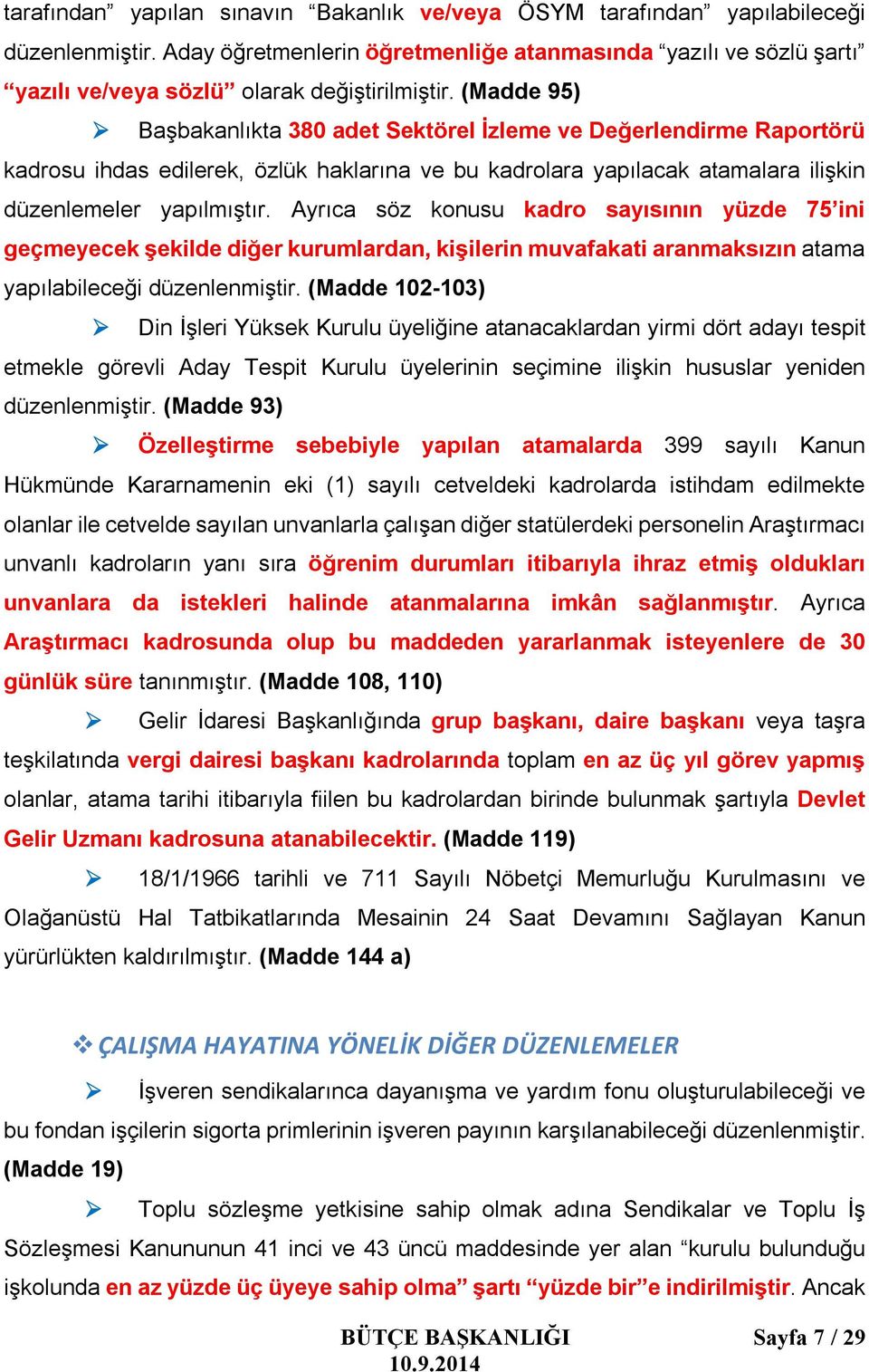 tarafından” yapılan sınavın “Bakanlık ve/veya ÖSYM tarafından” yapılabileceği düzenlenmiştir. Aday öğretmenlerin öğretmenliğe atanmasında “yazılı ve sözlü şartı” “yazılı ve/veya sözlü” olarak değiştirilmiştir. (Madde 95)

➢ Başbakanlıkta 380 adet Sektörel İzleme ve Değerlendirme Raportörü kadrosu ihdas edilerek, özlük haklarına ve bu kadrolara yapılacak atamalara ilişkin düzenlemeler yapılmıştır. Ayrıca söz konusu kadro sayısının yüzde 75’ini geçmeyecek şekilde diğer kurumlardan, kişilerin muvafakati aranmaksızın atama yapılabileceği düzenlenmiştir. (Madde 102-103)

➢ Din İşleri Yüksek Kurulu üyeliğine atanacaklardan yirmi dört adayı tespit etmekle görevli Aday Tespit Kurulu üyelerinin seçimine ilişkin hususlar yeniden düzenlenmiştir. (Madde 93)

➢ Özelleştirme sebebiyle yapılan atamalarda 399 sayılı Kanun Hükmünde Kararnamenin eki (1) sayılı cetveldeki kadrolarda istihdam edilmekte olanlar ile cetvelde sayılan unvanlarla çalışan diğer statülerdeki personelin Araştırmacı unvanlı kadroların yanı sıra öğrenim durumları itibarıyla ihraz etmiş oldukları unvanlara da istekleri halinde atanmalarına imkân sağlanmıştır. Ayrıca Araştırmacı kadrosunda olup bu maddeden yararlanmak isteyenlere de 30 günlük süre tanınmıştır. (Madde 108, 110)

➢ Gelir İdaresi Başkanlığında grup başkanı, daire başkanı veya taşra teşkilatında vergi dairesi başkanı kadrolarında toplam en az üç yıl görev yapmış olanlar, atama tarihi itibarıyla fiilen bu kadrolardan birinde bulunmak şartıyla Devlet Gelir Uzmanı kadrosuna atanabilecektir. (Madde 119)

➢ 18/1/1966 tarihli ve 711 Sayılı Nöbetçi Memurluğu Kurulmasını ve Olağanüstü Hal Tatbikatlarında Mesainin 24 Saat Devamını Sağlayan Kanun yürürlükten kaldırılmıştır. (Madde 144 a)

❖ ÇALIŞMA HAYATINA YÖNELİK DİĞER DÜZENLEMELER

➢ İşveren sendikalarınca dayanışma ve yardım fonu oluşturulabileceği ve bu fondan işçilerin sigorta primlerinin işveren payının karşılanabileceği düzenlenmiştir. (Madde 19)

➢ Toplu sözleşme yetkisine sahip olmak adına Sendikalar ve Toplu İş Sözleşmesi Kanununun 41 inci ve 43 üncü maddesinde yer alan “kurulu bulunduğu işkolunda en az yüzde üç üyeye sahip olma” şartı “yüzde bir”e indirilmiştir. Ancak

BÜTÇE BAŞKANLIĞI
10.9.2014

Sayfa 7 / 29